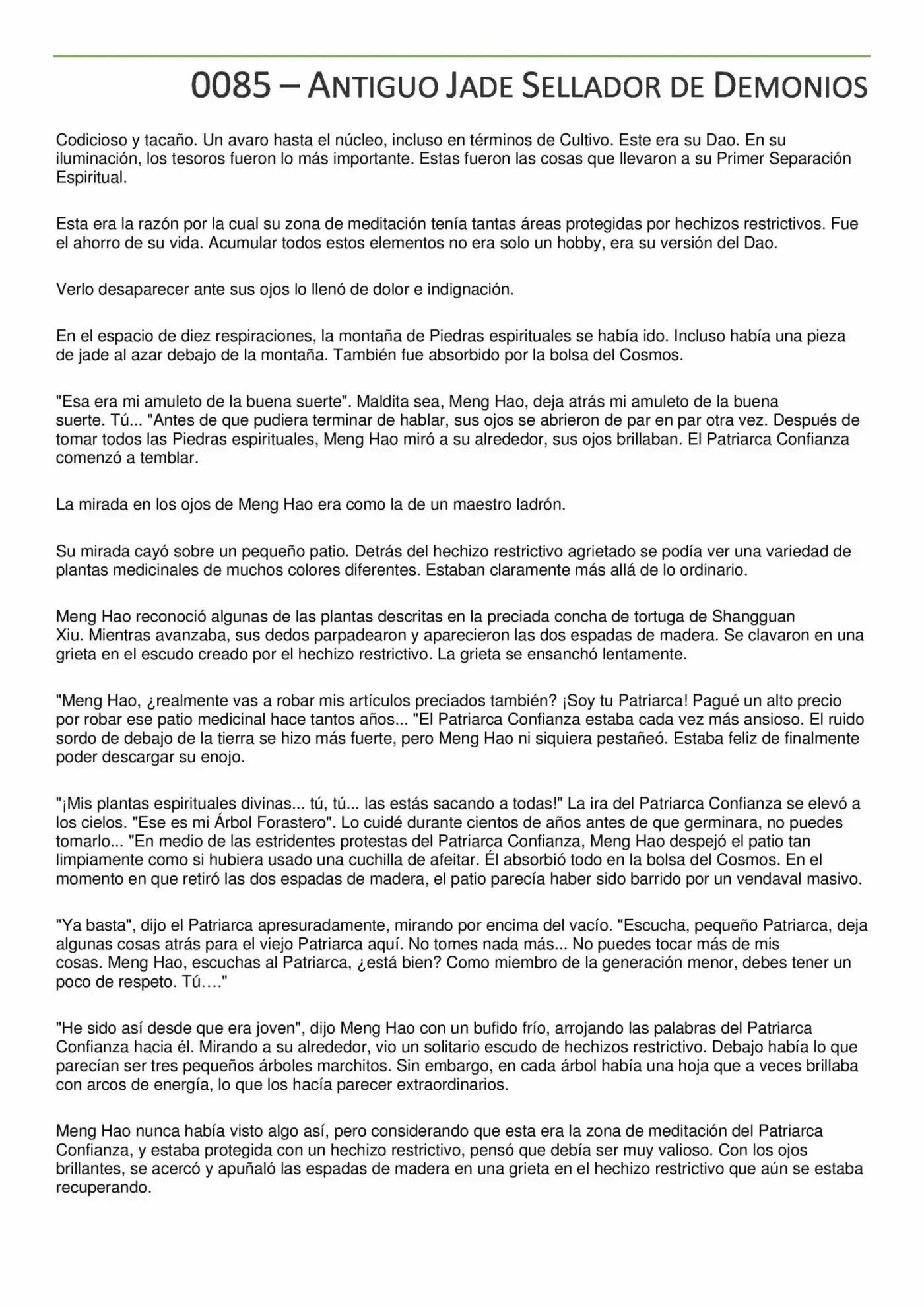 0085 – ANTIGUO JADE SELLADOR DE DEMONIOS

Codicioso y tacaño. Un avaro hasta el núcleo, incluso en términos de Cultivo. Este era su Dao. En su iluminación, los tesoros fueron lo más importante. Estas fueron las cosas que llevaron a su Primer Separación Espiritual.

Esta era la razón por la cual su zona de meditación tenía tantas áreas protegidas por hechizos restrictivos. Fue el ahorro de su vida. Acumular todos estos elementos no era solo un hobby, era su versión del Dao.

Verlo desaparecer ante sus ojos lo llenó de dolor e indignación.

En el espacio de diez respiraciones, la montaña de Piedras espirituales se había ido. Incluso había una pieza de jade al azar debajo de la montaña. También fue absorbido por la bolsa del Cosmos.

"Esa era mi amuleto de la buena suerte". Maldita sea, Meng Hao, deja atrás mi amuleto de la buena suerte. Tú... "Antes de que pudiera terminar de hablar, sus ojos se abrieron de par en par otra vez. Después de tomar todos las Piedras espirituales, Meng Hao miró a su alrededor, sus ojos brillaban. El Patriarca Confianza comenzó a temblar.

La mirada en los ojos de Meng Hao era como la de un maestro ladrón.

Su mirada cayó sobre un pequeño patio. Detrás del hechizo restrictivo agrietado se podía ver una variedad de plantas medicinales de muchos colores diferentes. Estaban claramente más allá de lo ordinario.

Meng Hao reconoció algunas de las plantas descritas en la preciada concha de tortuga de Shangguan Xiu. Mientras avanzaba, sus dedos parpadearon y aparecieron las dos espadas de madera. Se clavaron en una grieta en el escudo creado por el hechizo restrictivo. La grieta se ensanchó lentamente.

"Meng Hao, ¿realmente vas a robar mis artículos preciados también? ¡Soy tu Patriarca! Pagué un alto precio por robar ese patio medicinal hace tantos años... "El Patriarca Confianza estaba cada vez más ansioso. El ruido sordo de debajo de la tierra se hizo más fuerte, pero Meng Hao ni siquiera pestañeó. Estaba feliz de finalmente poder descargar su enojo.

"¡Mis plantas espirituales divinas... tú, tú... las estás sacando a todas!" La ira del Patriarca Confianza se elevó a los cielos. "Ese es mi Árbol Forastero". Lo cuidé durante cientos de años antes de que germinara, no puedes tomarlo... "En medio de las estridentes protestas del Patriarca Confianza, Meng Hao despejó el patio tan limpiamente como si hubiera usado una cuchilla de afeitar. Él absorbió todo en la bolsa del Cosmos. En el momento en que retiró las dos espadas de madera, el patio parecía haber sido barrido por un vendaval masivo.

"Ya basta", dijo el Patriarca apresuradamente, mirando por encima del vacío. "Escucha, pequeño Patriarca, deja algunas cosas atrás para el viejo Patriarca aquí. No tomes nada más... No puedes tocar más de mis cosas. Meng Hao, escuchas al Patriarca, ¿está bien? Como miembro de la generación menor, debes tener un poco de respeto. Tú…."

"He sido así desde que era joven", dijo Meng Hao con un bufido frío, arrojando las palabras del Patriarca Confianza hacia él. Mirando a su alrededor, vio un solitario escudo de hechizos restrictivo. Debajo había lo que parecían ser tres pequeños árboles marchitos. Sin embargo, en cada árbol había una hoja que a veces brillaba con arcos de energía, lo que los hacía parecer extraordinarios.

Meng Hao nunca había visto algo así, pero considerando que esta era la zona de meditación del Patriarca Confianza, y estaba protegida con un hechizo restrictivo, pensó que debía ser muy valioso. Con los ojos brillantes, se acercó y apuñaló las espadas de madera en una grieta en el hechizo restrictivo que aún se estaba recuperando.